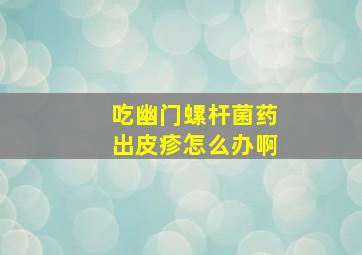 吃幽门螺杆菌药
出皮疹怎么办啊